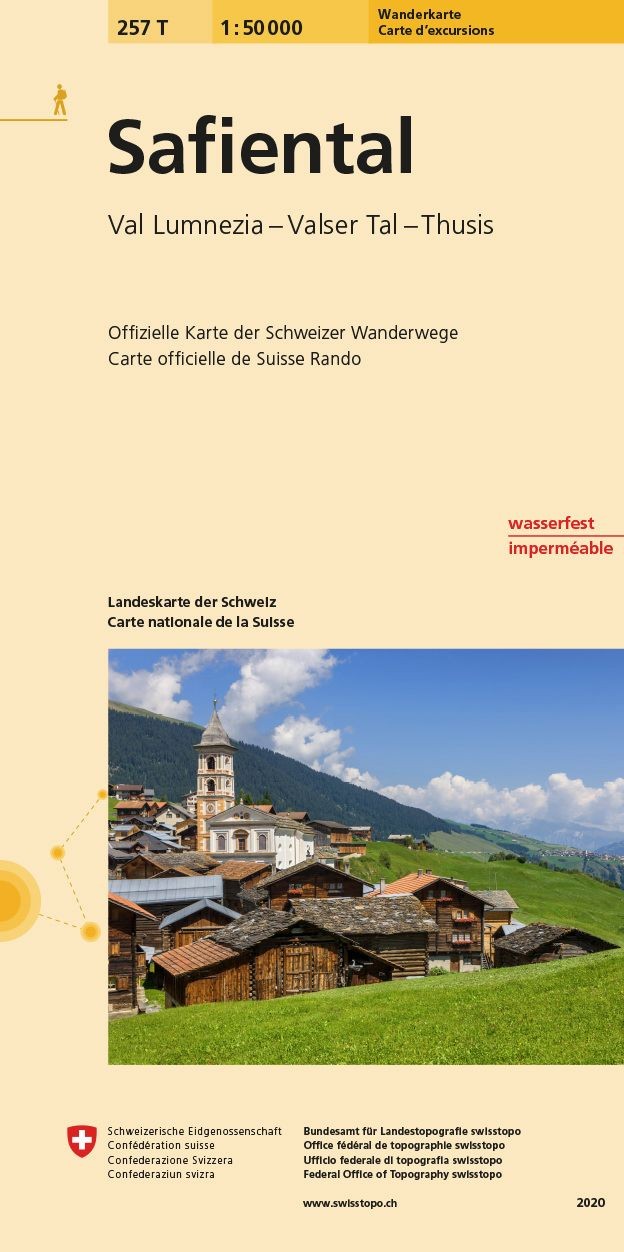 257 T 1:50 000 Wanderkarte
Carte d'excursions

Safiental

Val Lumnezia – Valser Tal – Thusis

Offizielle Karte der Schweizer Wanderwege
Carte officielle de Suisse Rando

wasserfest
imperméable

Landeskarte der Schweiz
Carte nationale de la Suisse

Schweizerische Eidgenossenschaft
Confédération suisse
Confederazione Svizzera
Confederaziun svizra

Bundesamt für Landestopografie swisstopo
Office fédéral de topographie swisstopo
Ufficio federale di topografia swisstopo
Federal Office of Topography swisstopo

www.swisstopo.ch

2020